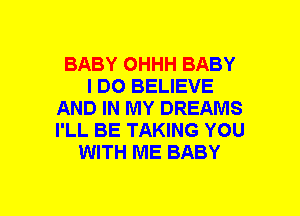 BABY OHHH BABY
I DO BELIEVE
AND IN MY DREAMS
I'LL BE TAKING YOU
WITH ME BABY